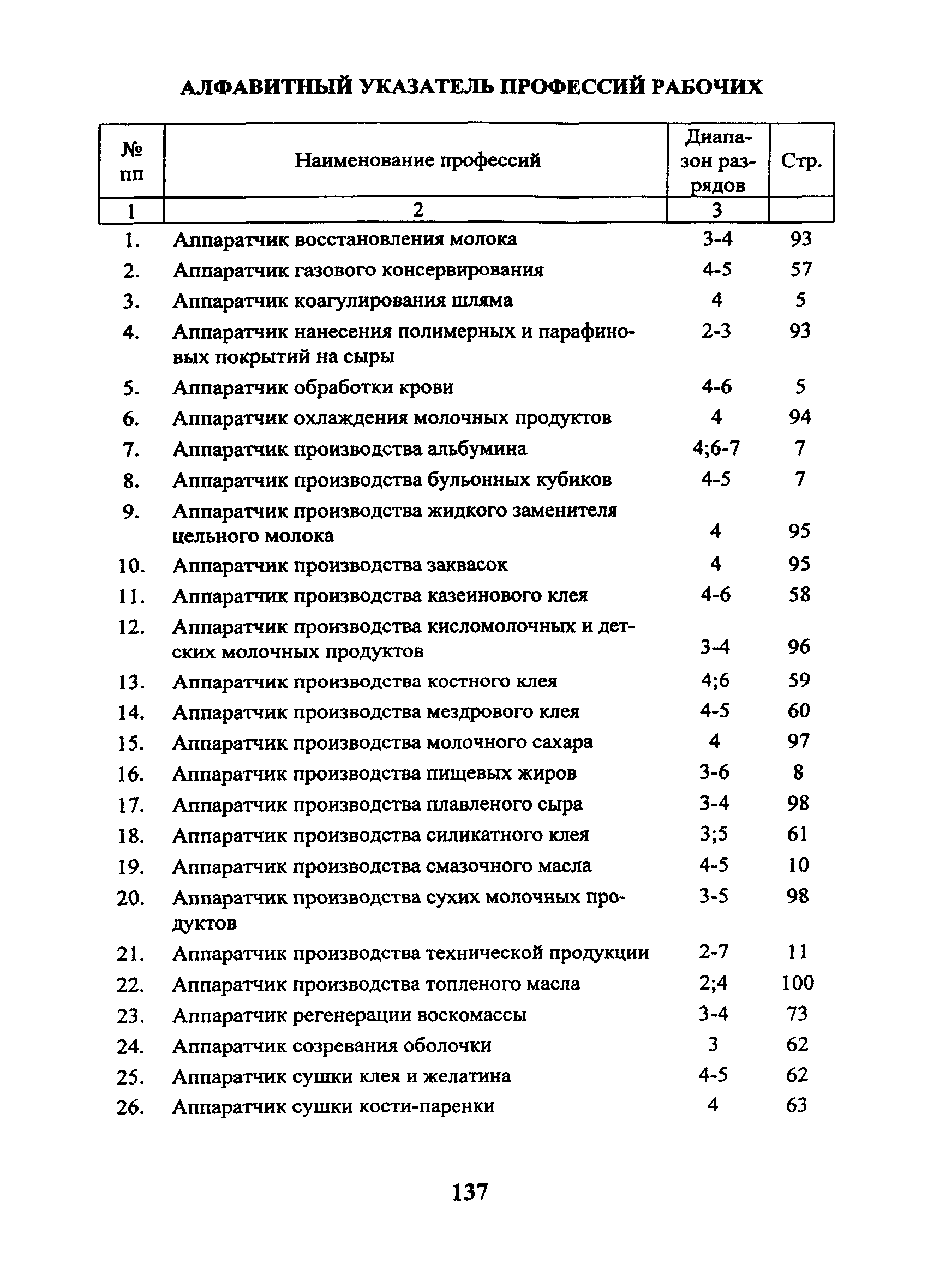 АЛФАВИТНЫЙ УКАЗАТЕЛЬ ПРОФЕССИЙ РАБОЧИХ

| № пп | Наименование профессий | Диапазон разрядов | Стр. |
|---|---|---|---|
| 1 | 2 | 3 | |
| 1. | Аппаратчик восстановления молока | 3-4 | 93 |
| 2. | Аппаратчик газового консервирования | 4-5 | 57 |
| 3. | Аппаратчик коагулирования шляма | 4 | 5 |
| 4. | Аппаратчик нанесения полимерных и парафиновых покрытий на сыры | 2-3 | 93 |
| 5. | Аппаратчик обработки крови | 4-6 | 5 |
| 6. | Аппаратчик охлаждения молочных продуктов | 4 | 94 |
| 7. | Аппаратчик производства альбумина | 4;6-7 | 7 |
| 8. | Аппаратчик производства бульонных кубиков | 4-5 | 7 |
| 9. | Аппаратчик производства жидкого заменителя цельного молока | 4 | 95 |
| 10. | Аппаратчик производства заквасок | 4 | 95 |
| 11. | Аппаратчик производства казеинового клея | 4-6 | 58 |
| 12. | Аппаратчик производства кисломолочных и детских молочных продуктов | 3-4 | 96 |
| 13. | Аппаратчик производства костного клея | 4;6 | 59 |
| 14. | Аппаратчик производства мездрового клея | 4-5 | 60 |
| 15. | Аппаратчик производства молочного сахара | 4 | 97 |
| 16. | Аппаратчик производства пищевых жиров | 3-6 | 8 |
| 17. | Аппаратчик производства плавленого сыра | 3-4 | 98 |
| 18. | Аппаратчик производства силикатного клея | 3;5 | 61 |
| 19. | Аппаратчик производства смазочного масла | 4-5 | 10 |
| 20. | Аппаратчик производства сухих молочных продуктов | 3-5 | 98 |
| 21. | Аппаратчик производства технической продукции | 2-7 | 11 |
| 22. | Аппаратчик производства топленого масла | 2;4 | 100 |
| 23. | Аппаратчик регенерации воскомассы | 3-4 | 73 |
| 24. | Аппаратчик созревания оболочки | 3 | 62 |
| 25. | Аппаратчик сушки клея и желатина | 4-5 | 62 |
| 26. | Аппаратчик сушки кости-паренки | 4 | 63 |

137